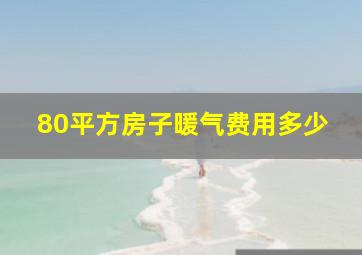 80平方房子暖气费用多少